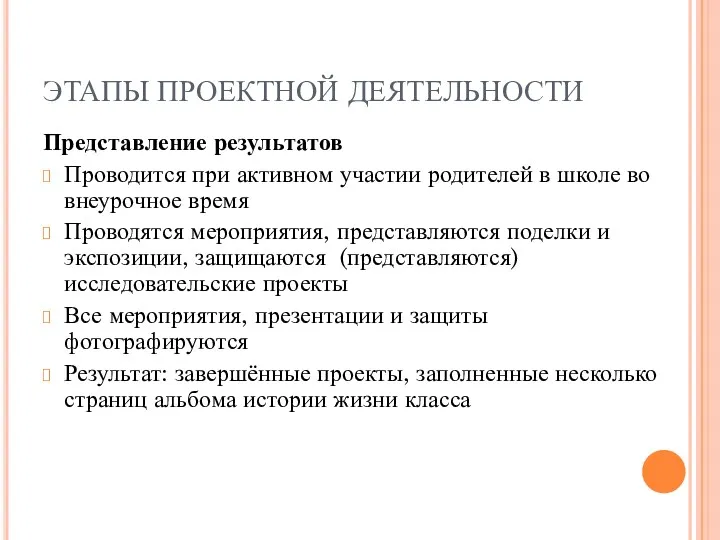 ЭТАПЫ ПРОЕКТНОЙ ДЕЯТЕЛЬНОСТИ

Представление результатов

Проводится при активном участии родителей в школе во внеурочное время

Проводятся мероприятия, представляются поделки и экспозиции, защищаются (представляются) исследовательские проекты

Все мероприятия, презентации и защиты фотографируются

Результат: завершённые проекты, заполненные несколько страниц альбома истории жизни класса